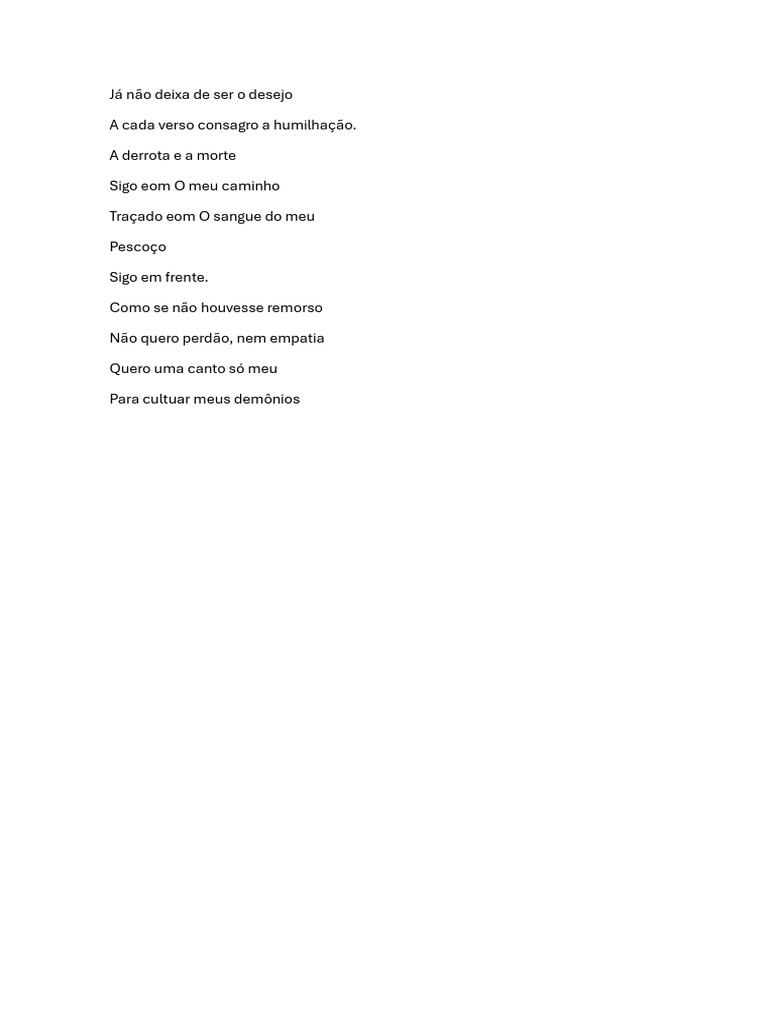 Já não deixa de ser o desejo
A cada verso consagro a humilhação.
A derrota e a morte
Sigo eom O meu caminho
Traçado eom O sangue do meu
Pescoço
Sigo em frente.
Como se não houvesse remorso
Não quero perdão, nem empatia
Quero uma canto só meu
Para cultuar meus demônios